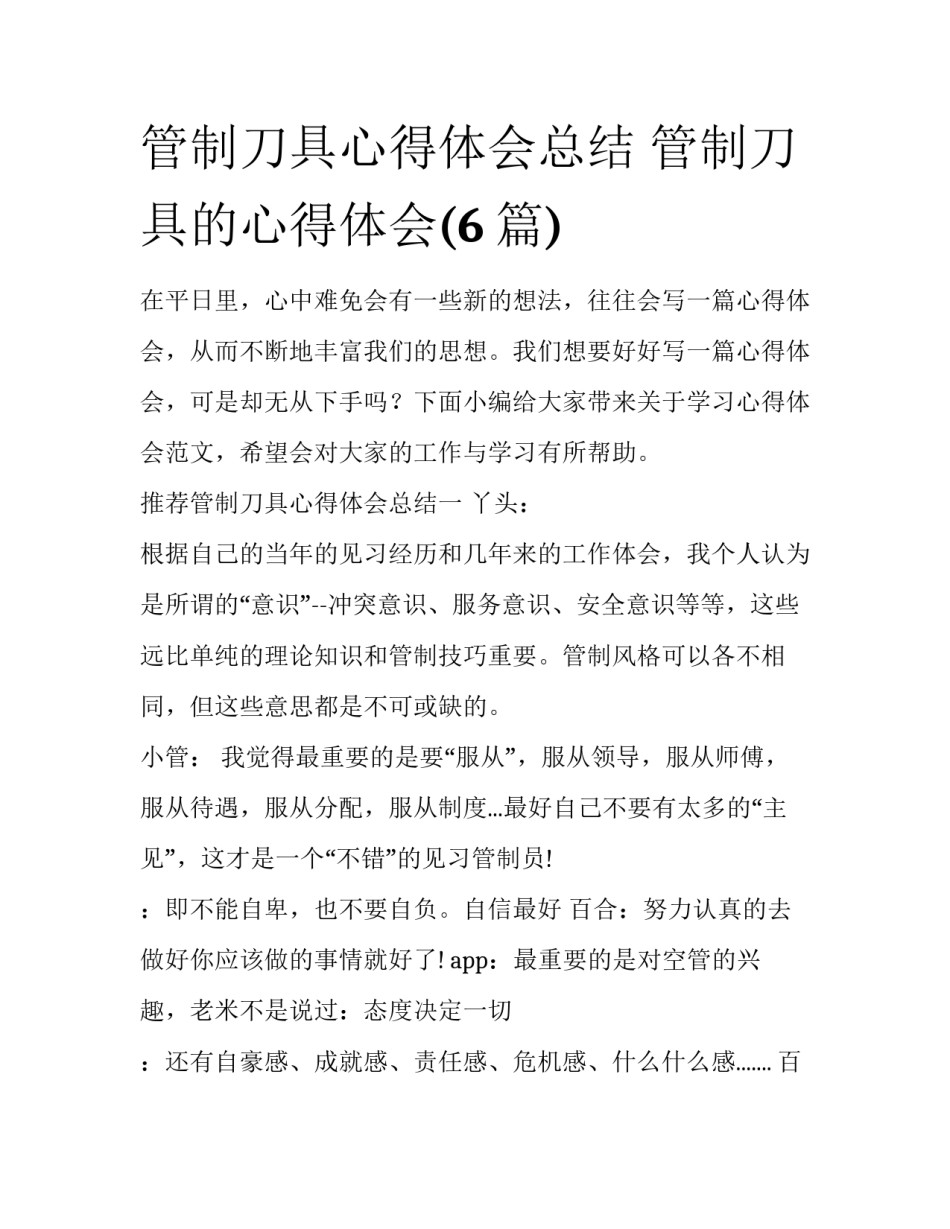 管制刀具心得体会总结 管制刀具的心得体会(6 篇)

在平日里，心中难免会有一些新的想法，往往会写一篇心得体会，从而不断地丰富我们的思想。我们想要好好写一篇心得体会，可是却无从下手吗？下面小编给大家带来关于学习心得体会范文，希望会对大家的工作与学习有所帮助。

推荐管制刀具心得体会总结一 丫头：

根据自己的当年的见习经历和几年来的工作体会，我个人认为是所谓的“意识”--冲突意识、服务意识、安全意识等等，这些远比单纯的理论知识和管制技巧重要。管制风格可以各不相同，但这些意思都是不可或缺的。

小管： 我觉得最重要的是要“服从”，服从领导，服从师傅，服从待遇，服从分配，服从制度...最好自己不要有太多的“主见”，这才是一个“不错”的见习管制员!

：即不能自卑，也不要自负。自信最好 百合：努力认真的去做好你应该做的事情就好了! app：最重要的是对空管的兴趣，老米不是说过：态度决定一切

：还有自豪感、成就感、责任感、危机感、什么什么感....... 百